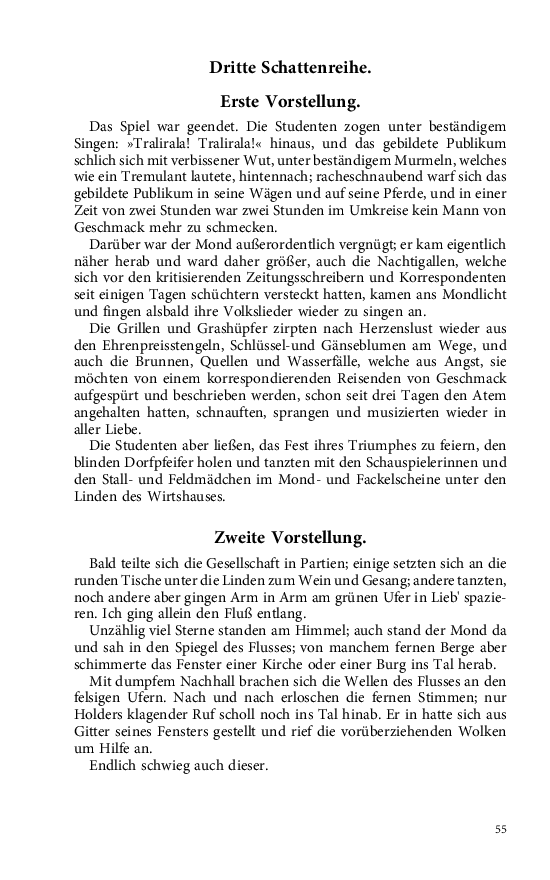 Dritte Schattenreihe.

Erste Vorstellung.

Das Spiel war geendet. Die Studenten zogen unter beständigem Singen: »Tralirala! Tralirala!« hinaus, und das gebildete Publikum schlich sich mit verbissener Wut, unter beständigem Murmeln, welches wie ein Tremulant lautete, hintennach; racheschnaubend warf sich das gebildete Publikum in seine Wägen und auf seine Pferde, und in einer Zeit von zwei Stunden war zwei Stunden im Umkreise kein Mann von Geschmack mehr zu schmecken.

Darüber war der Mond außerordentlich vergnügt; er kam eigentlich näher herab und ward daher größer, auch die Nachtigallen, welche sich vor den kritisierenden Zeitungsschreibern und Korrespondenten seit einigen Tagen schüchtern versteckt hatten, kamen ans Mondlicht und fingen alsbald ihre Volkslieder wieder zu singen an.

Die Grillen und Grashüpfer zirpten nach Herzenslust wieder aus den Ehrenpreisstengeln, Schlüssel-und Gänseblumen am Wege, und auch die Brunnen, Quellen und Wasserfälle, welche aus Angst, sie möchten von einem korrespondierenden Reisenden von Geschmack aufgespürt und beschrieben werden, schon seit drei Tagen den Atem angehalten hatten, schnauften, sprangen und musizierten wieder in aller Liebe.

Die Studenten aber ließen, das Fest ihres Triumphes zu feiern, den blinden Dorfpfeifer holen und tanzten mit den Schauspielerinnen und den Stall- und Feldmädchen im Mond- und Fackelscheine unter den Linden des Wirtshauses.

Zweite Vorstellung.

Bald teilte sich die Gesellschaft in Partien; einige setzten sich an die runden Tische unter die Linden zum Wein und Gesang; andere tanzten, noch andere aber gingen Arm in Arm am grünen Ufer in Lieb' spazieren. Ich ging allein den Fluß entlang.

Unzählig viel Sterne standen am Himmel; auch stand der Mond da und sah in den Spiegel des Flusses; von manchem fernen Berge aber schimmerte das Fenster einer Kirche oder einer Burg ins Tal herab.

Mit dumpfem Nachhall brachen sich die Wellen des Flusses an den felsigen Ufern. Nach und nach erloschen die fernen Stimmen; nur Holders klagender Ruf scholl noch ins Tal hinab. Er in hatte sich aus Gitter seines Fensters gestellt und rief die vorüberziehenden Wolken um Hilfe an.

Endlich schwieg auch dieser.

55